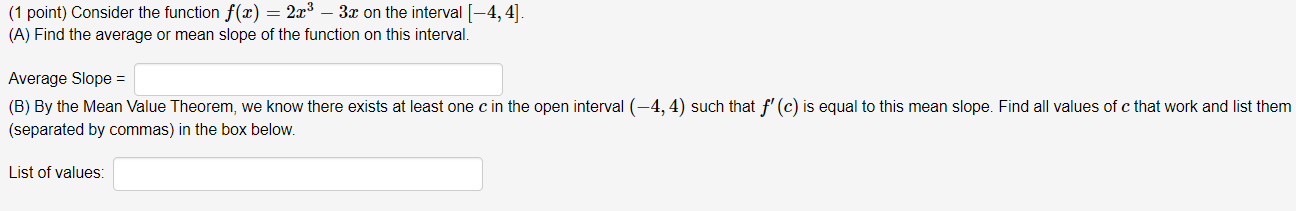 (1 point) Consider the function $f(x) = 2x^3 - 3x$ on the interval $[-4, 4]$.
(A) Find the average or mean slope of the function on this interval.

Average Slope =

(B) By the Mean Value Theorem, we know there exists at least one $c$ in the open interval $(-4, 4)$ such that $f'(c)$ is equal to this mean slope. Find all values of $c$ that work and list them (separated by commas) in the box below.

List of values: